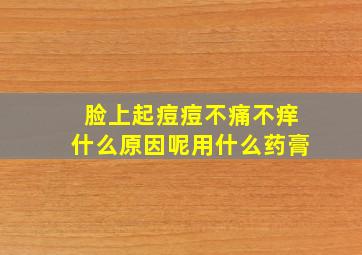 脸上起痘痘不痛不痒
什么原因呢用什么药膏